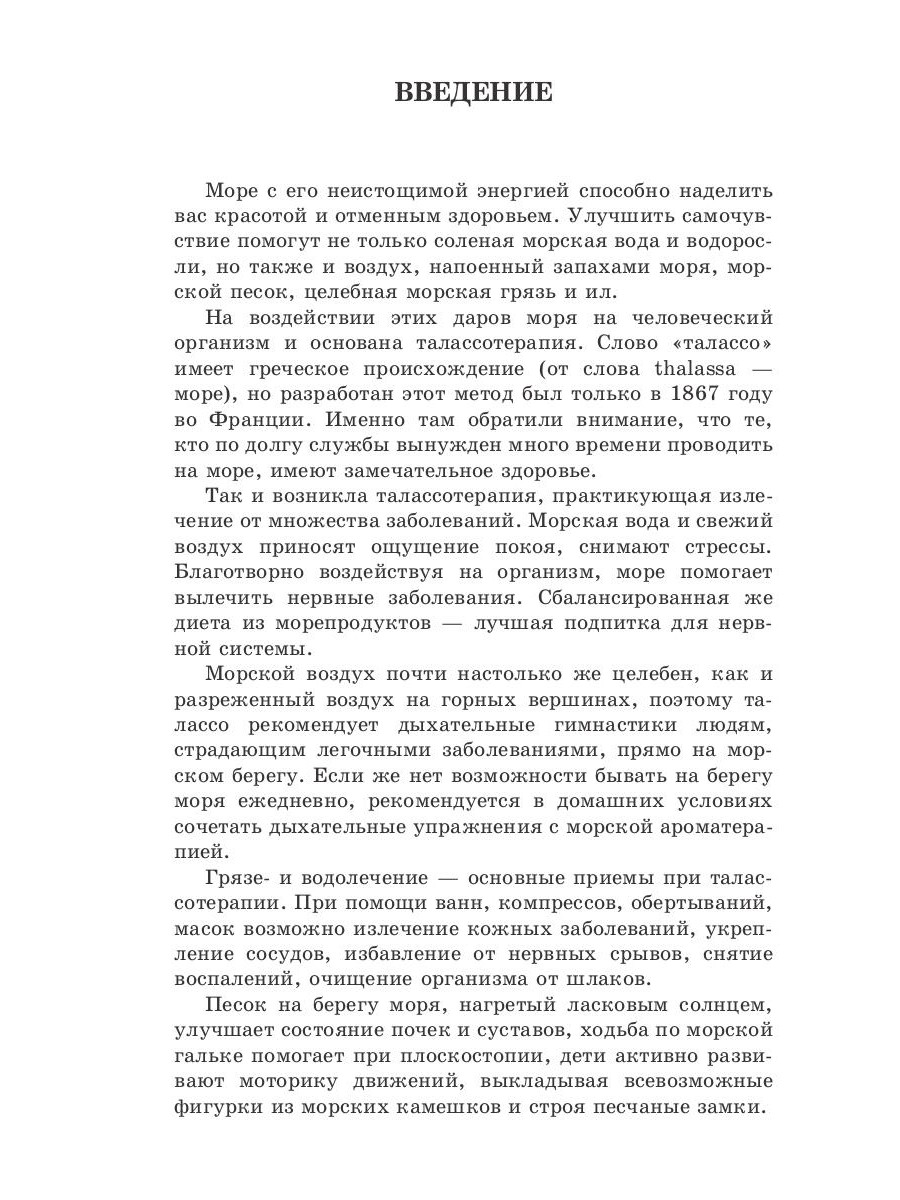 ВВЕДЕНИЕ

Море с его неистощимой энергией способно наделить вас красотой и отменным здоровьем. Улучшить самочувствие помогут не только соленая морская вода и водоросли, но также и воздух, напоенный запахами моря, морской песок, целебная морская грязь и ил.

На воздействии этих даров моря на человеческий организм и основана талассотерапия. Слово «талассо» имеет греческое происхождение (от слова thalassa — море), но разработан этот метод был только в 1867 году во Франции. Именно там обратили внимание, что те, кто по долгу службы вынужден много времени проводить на море, имеют замечательное здоровье.

Так и возникла талассотерапия, практикующая излечение от множества заболеваний. Морская вода и свежий воздух приносят ощущение покоя, снимают стрессы. Благотворно воздействуя на организм, море помогает вылечить нервные заболевания. Сбалансированная же диета из морепродуктов — лучшая подпитка для нервной системы.

Морской воздух почти настолько же целебен, как и разреженный воздух на горных вершинах, поэтому талассо рекомендует дыхательные гимнастики людям, страдающим легочными заболеваниями, прямо на морском берегу. Если же нет возможности бывать на берегу моря ежедневно, рекомендуется в домашних условиях сочетать дыхательные упражнения с морской ароматерапией.

Грязе- и водолечение — основные приемы при талассотерапии. При помощи ванн, компрессов, обертываний, масок возможно излечение кожных заболеваний, укрепление сосудов, избавление от нервных срывов, снятие воспалений, очищение организма от шлаков.

Песок на берегу моря, нагретый ласковым солнцем, улучшает состояние почек и суставов, ходьба по морской гальке помогает при плоскостопии, дети активно развивают моторику движений, выкладывая всевозможные фигурки из морских камешков и строя песчаные замки.